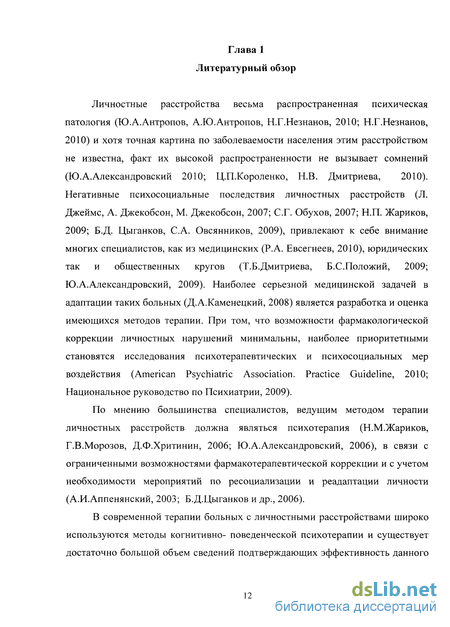 Глава 1
Литературный обзор

Личностные расстройства весьма распространенная психическая патология (Ю.А.Антропов, А.Ю.Антропов, Н.Г.Незнанов, 2010; Н.Г.Незнанов, 2010) и хотя точная картина по заболеваемости населения этим расстройством не известна, факт их высокой распространенности не вызывает сомнений (Ю.А.Александровский 2010; Ц.П.Короленко, Н.В. Дмитриева, 2010). Негативные психосоциальные последствия личностных расстройств (Л. Джеймс, А. Джекобсон, М. Джекобсон, 2007; С.Г. Обухов, 2007; Н.П. Жариков, 2009; Б.Д. Цыганков, С.А. Овсянников, 2009), привлекают к себе внимание многих специалистов, как из медицинских (Р.А. Евсегнеев, 2010), юридических так и общественных кругов (Т.Б.Дмитриева, Б.С.Положий, 2009; Ю.А.Александровский, 2009). Наиболее серьезной медицинской задачей в адаптации таких больных (Д.А.Каменецкий, 2008) является разработка и оценка имеющихся методов терапии. При том, что возможности фармакологической коррекции личностных нарушений минимальны, наиболее приоритетными становятся исследования психотерапевтических и психосоциальных мер воздействия (American Psychiatric Association. Practice Guideline, 2010; Национальное руководство по Психиатрии, 2009).

По мнению большинства специалистов, ведущим методом терапии личностных расстройств должна являться психотерапия (Н.М.Жариков, Г.В.Морозов, Д.Ф.Хритинин, 2006; Ю.А.Александровский, 2006), в связи с ограниченными возможностями фармакотерапевтической коррекции и с учетом необходимости мероприятий по ресоциализации и реадаптации личности (А.И.Аппенянский, 2003; Б.Д.Цыганков и др., 2006).

В современной терапии больных с личностными расстройствами широко используются методы когнитивно- поведенческой психотерапии и существует достаточно большой объем сведений подтверждающих эффективность данного

12

dsLib.net
библиотека диссертаций